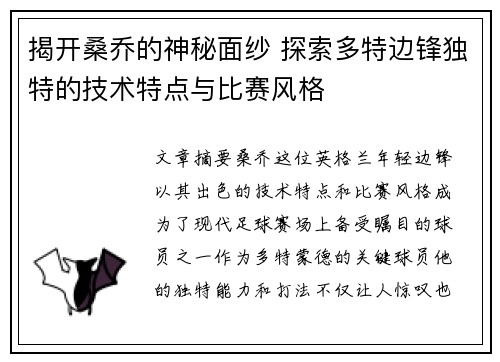 揭开桑乔的神秘面纱 探索多特边锋独特的技术特点与比赛风格

文章摘要桑乔这位英格兰年轻边锋以其出色的技术特点和比赛风格成为了现代足球赛场上备受瞩目的球员之一作为多特蒙德的关键球员他的独特能力和打法不仅让人惊叹也